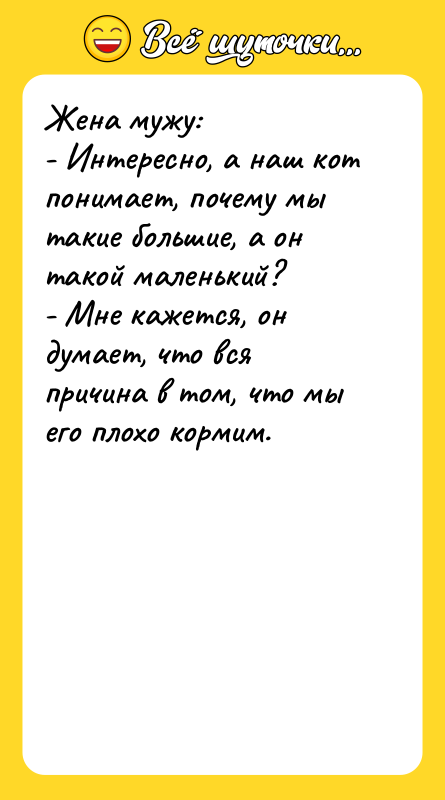 Всё шуточки...

Жена мужу:
- Интересно, а наш кот понимает, почему мы такие большие, а он такой маленький?
- Мне кажется, он думает, что вся причина в том, что мы его плохо кормим.